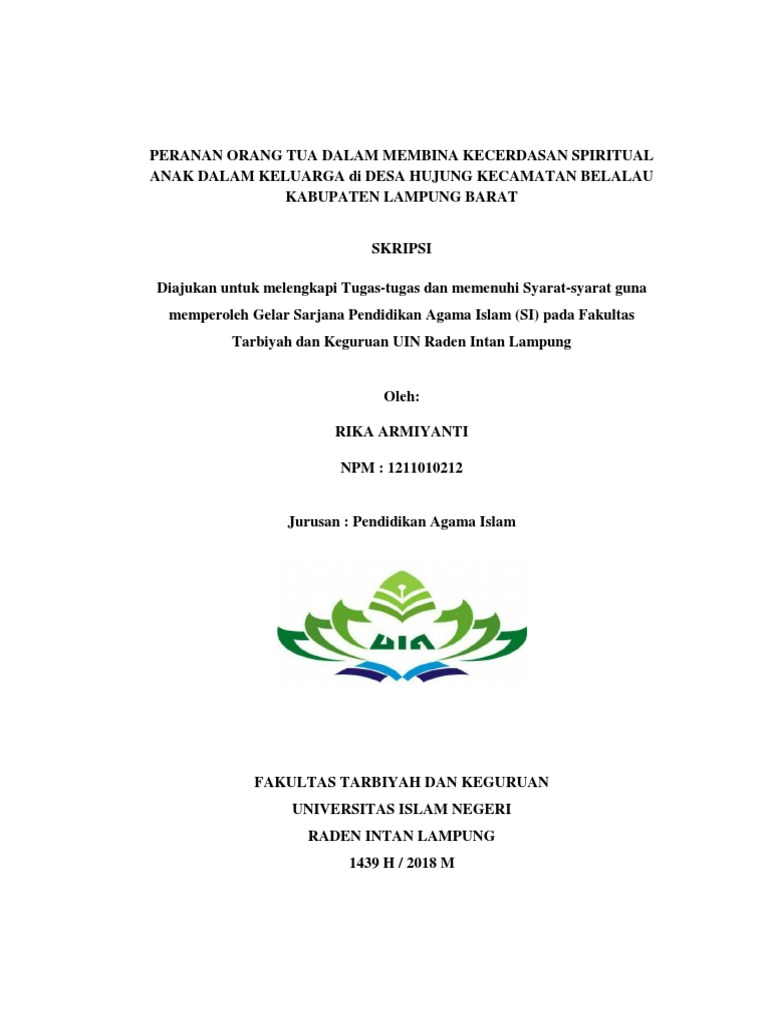 PERANAN ORANG TUA DALAM MEMBINA KECERDASAN SPIRITUAL ANAK DALAM KELUARGA di DESA HUJUNG KECAMATAN BELALAU KABUPATEN LAMPUNG BARAT

SKRIPSI

Diajukan untuk melengkapi Tugas-tugas dan memenuhi Syarat-syarat guna memperoleh Gelar Sarjana Pendidikan Agama Islam (SI) pada Fakultas Tarbiyah dan Keguruan UIN Raden Intan Lampung

Oleh:

RIKA ARMIYANTI

NPM : 1211010212

Jurusan : Pendidikan Agama Islam

UIN

FAKULTAS TARBIYAH DAN KEGURUAN
UNIVERSITAS ISLAM NEGERI
RADEN INTAN LAMPUNG
1439 H / 2018 M